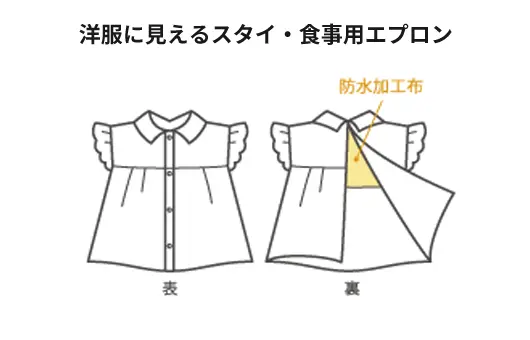 洋服に見えるスタイ・食事用エプロン

防水加工布

表

裏